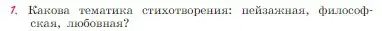 1. Какова тематика стихотворения: пейзажная, философская, любовная?